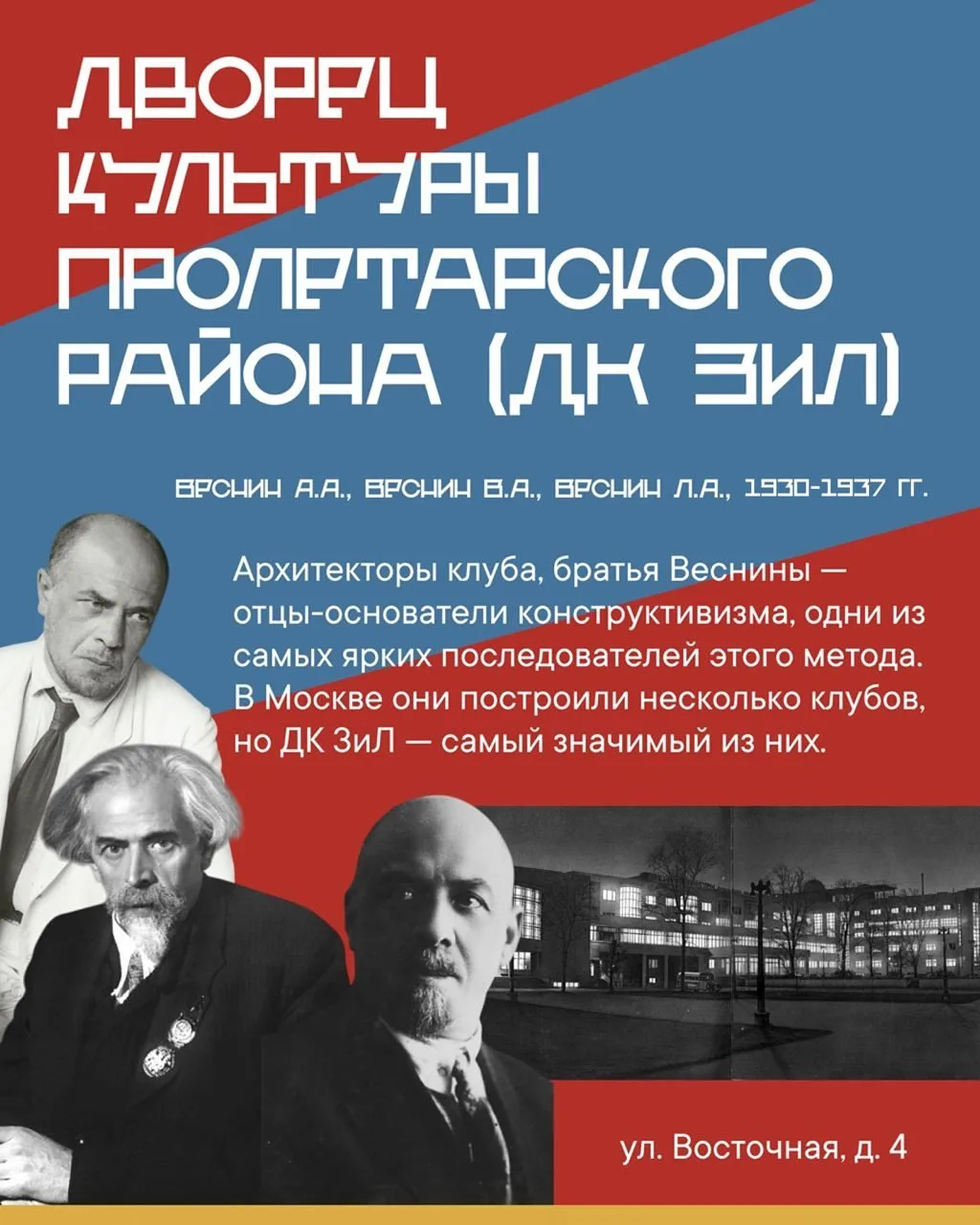 ДВОРЕЦ КУЛЬТУРЫ ПРОЛЕТАРСКОГО РАЙОНА (ДК ЗИЛ)

ВЕСНИН А.А., ВЕСНИН В.А., ВЕСНИН Л.А., 1930-1937 ГГ.

Архитекторы клуба, братья Веснины — отцы-основатели конструктивизма, одни из самых ярких последователей этого метода. В Москве они построили несколько клубов, но ДК ЗиЛ — самый значимый из них.

ул. Восточная, д. 4